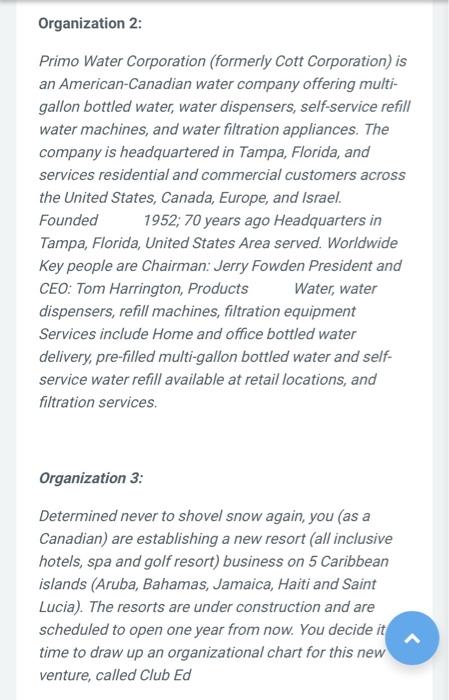 Organization 2:

Primo Water Corporation (formerly Cott Corporation) is an American-Canadian water company offering multi-gallon bottled water, water dispensers, self-service refill water machines, and water filtration appliances. The company is headquartered in Tampa, Florida, and services residential and commercial customers across the United States, Canada, Europe, and Israel. Founded 1952; 70 years ago Headquarters in Tampa, Florida, United States Area served. Worldwide Key people are Chairman: Jerry Fowden President and CEO: Tom Harrington, Products Water, water dispensers, refill machines, filtration equipment Services include Home and office bottled water delivery, pre-filled multi-gallon bottled water and self-service water refill available at retail locations, and filtration services.

Organization 3:

Determined never to shovel snow again, you (as a Canadian) are establishing a new resort (all inclusive hotels, spa and golf resort) business on 5 Caribbean islands (Aruba, Bahamas, Jamaica, Haiti and Saint Lucia). The resorts are under construction and are scheduled to open one year from now. You decide it time to draw up an organizational chart for this new venture, called Club Ed